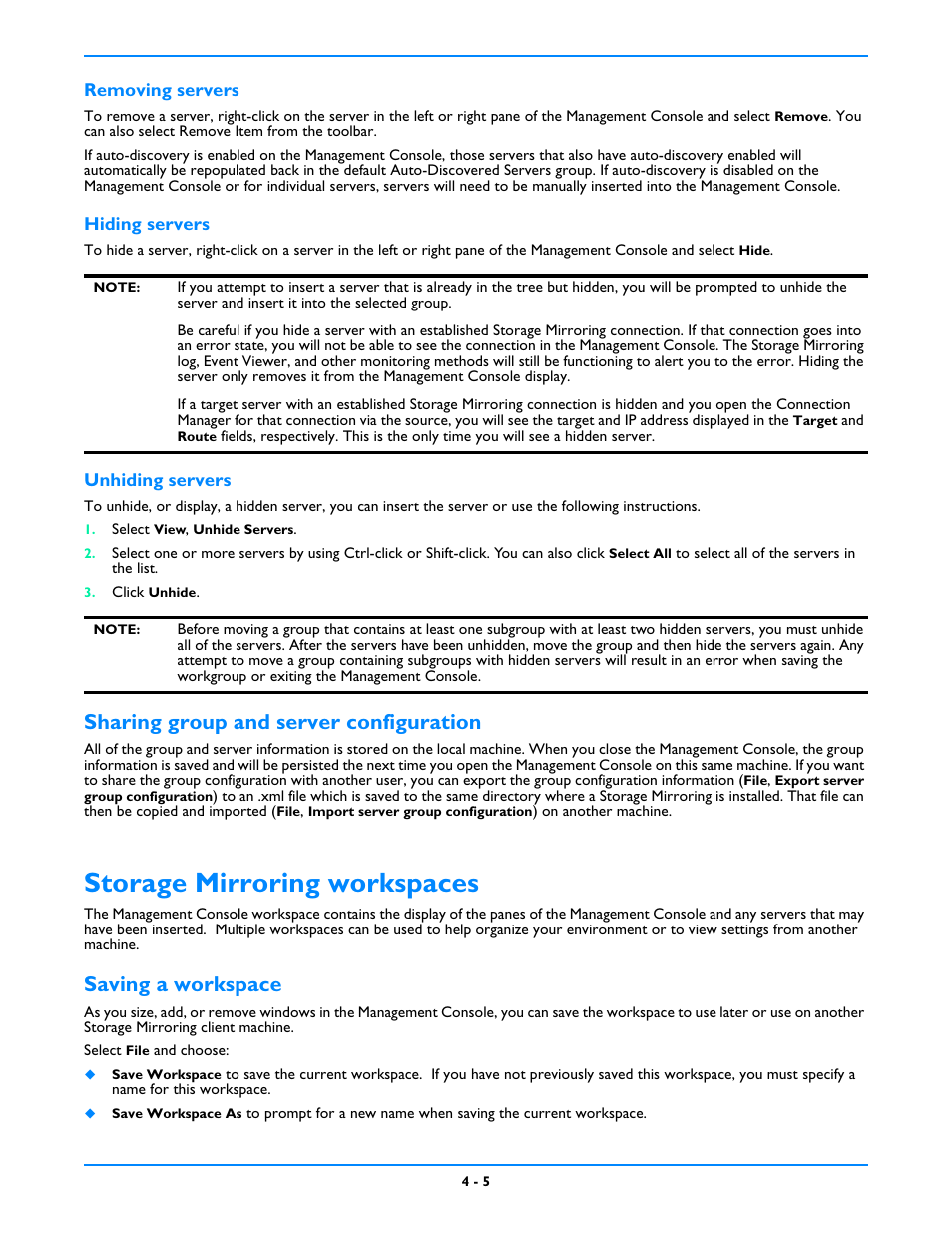 Removing servers

To remove a server, right-click on the server in the left or right pane of the Management Console and select Remove. You can also select Remove Item from the toolbar.

If auto-discovery is enabled on the Management Console, those servers that also have auto-discovery enabled will automatically be repopulated back in the default Auto-Discovered Servers group. If auto-discovery is disabled on the Management Console or for individual servers, servers will need to be manually inserted into the Management Console.

Hiding servers

To hide a server, right-click on a server in the left or right pane of the Management Console and select Hide.

NOTE: If you attempt to insert a server that is already in the tree but hidden, you will be prompted to unhide the server and insert it into the selected group.

Be careful if you hide a server with an established Storage Mirroring connection. If that connection goes into an error state, you will not be able to see the connection in the Management Console. The Storage Mirroring log, Event Viewer, and other monitoring methods will still be functioning to alert you to the error. Hiding the server only removes it from the Management Console display.

If a target server with an established Storage Mirroring connection is hidden and you open the Connection Manager for that connection via the source, you will see the target and IP address displayed in the Target and Route fields, respectively. This is the only time you will see a hidden server.

Unhiding servers

To unhide, or display, a hidden server, you can insert the server or use the following instructions.

1. Select View, Unhide Servers.

2. Select one or more servers by using Ctrl-click or Shift-click. You can also click Select All to select all of the servers in the list.

3. Click Unhide.

NOTE: Before moving a group that contains at least one subgroup with at least two hidden servers, you must unhide all of the servers. After the servers have been unhidden, move the group and then hide the servers again. Any attempt to move a group containing subgroups with hidden servers will result in an error when saving the workgroup or exiting the Management Console.

Sharing group and server configuration

All of the group and server information is stored on the local machine. When you close the Management Console, the group information is saved and will be persisted the next time you open the Management Console on this same machine. If you want to share the group configuration with another user, you can export the group configuration information (File, Export server group configuration) to an .xml file which is saved to the same directory where a Storage Mirroring is installed. That file can then be copied and imported (File, Import server group configuration) on another machine.

Storage Mirroring workspaces

The Management Console workspace contains the display of the panes of the Management Console and any servers that may have been inserted. Multiple workspaces can be used to help organize your environment or to view settings from another machine.

Saving a workspace

As you size, add, or remove windows in the Management Console, you can save the workspace to use later or use on another Storage Mirroring client machine.

Select File and choose:

◆ Save Workspace to save the current workspace. If you have not previously saved this workspace, you must specify a name for this workspace.

◆ Save Workspace As to prompt for a new name when saving the current workspace.

4 - 5